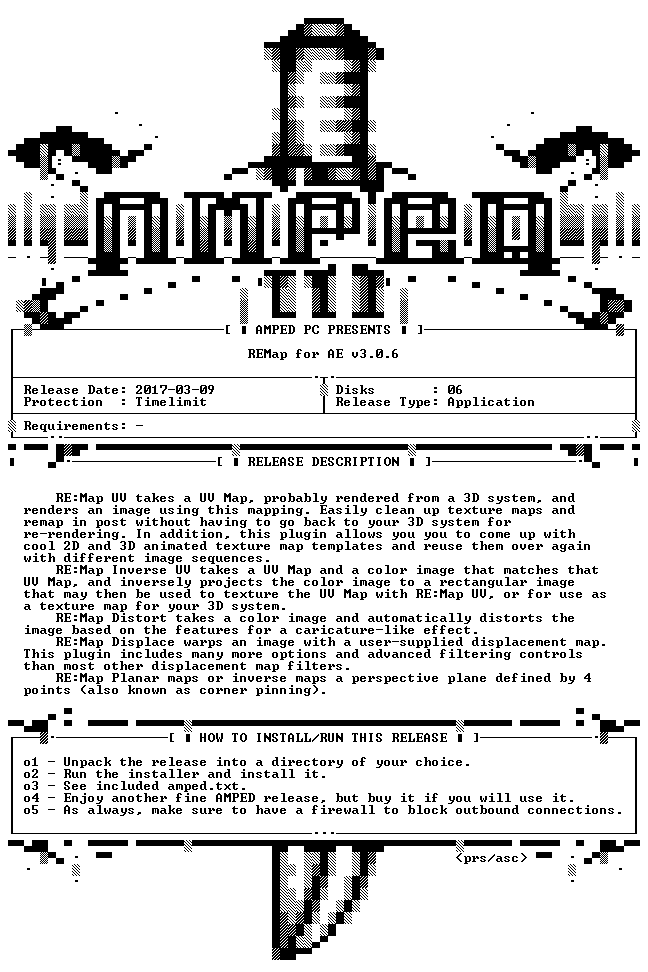 AMPED

[ AMPED PC PRESENTS ]

REMap for AE v3.0.6

Release Date: 2017-03-09
Protection : Timelimit

Disks : 06
Release Type: Application

Requirements: -

[ RELEASE DESCRIPTION ]

RE:Map UV takes a UV Map, probably rendered from a 3D system, and renders an image using this mapping. Easily clean up texture maps and remap in post without having to go back to your 3D system for re-rendering. In addition, this plugin allows you you to come up with cool 2D and 3D animated texture map templates and reuse them over again with different image sequences.

RE:Map Inverse UV takes a UV Map and a color image that matches that UV Map, and inversely projects the color image to a rectangular image that may then be used to texture the UV Map with RE:Map UV, or for use as a texture map for your 3D system.

RE:Map Distort takes a color image and automatically distorts the image based on the features for a caricature-like effect.

RE:Map Displace warps an image with a user-supplied displacement map. This plugin includes many more options and advanced filtering controls than most other displacement map filters.

RE:Map Planar maps or inverse maps a perspective plane defined by 4 points (also known as corner pinning).

[ HOW TO INSTALL/RUN THIS RELEASE ]

o1 - Unpack the release into a directory of your choice.
o2 - Run the installer and install it.
o3 - See included amped.txt.
o4 - Enjoy another fine AMPED release, but buy it if you will use it.
o5 - As always, make sure to have a firewall to block outbound connections.

<prs/asc>